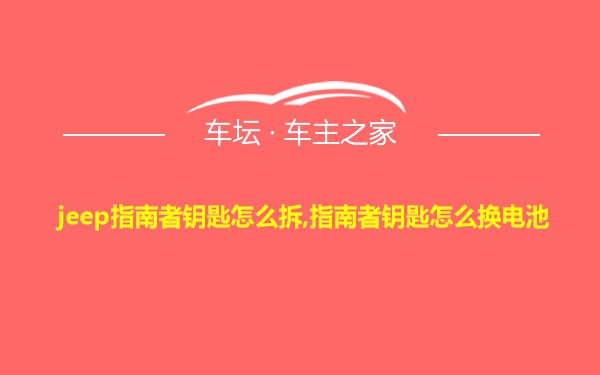 车坛 · 车主之家

jeep指南者钥匙怎么拆,指南者钥匙怎么换电池